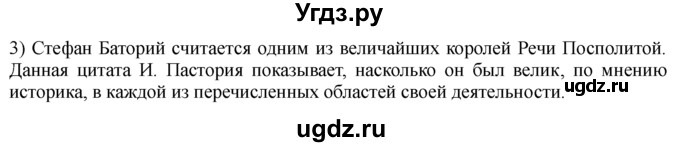 Угдз.ру

3) Стефан Баторий считается одним из величайших королей Речи Посполитой. Данная цитата И. Пастория показывает, насколько он был велик, по мнению историка, в каждой из перечисленных областей своей деятельности. ugdz.ru

ugdz.ru